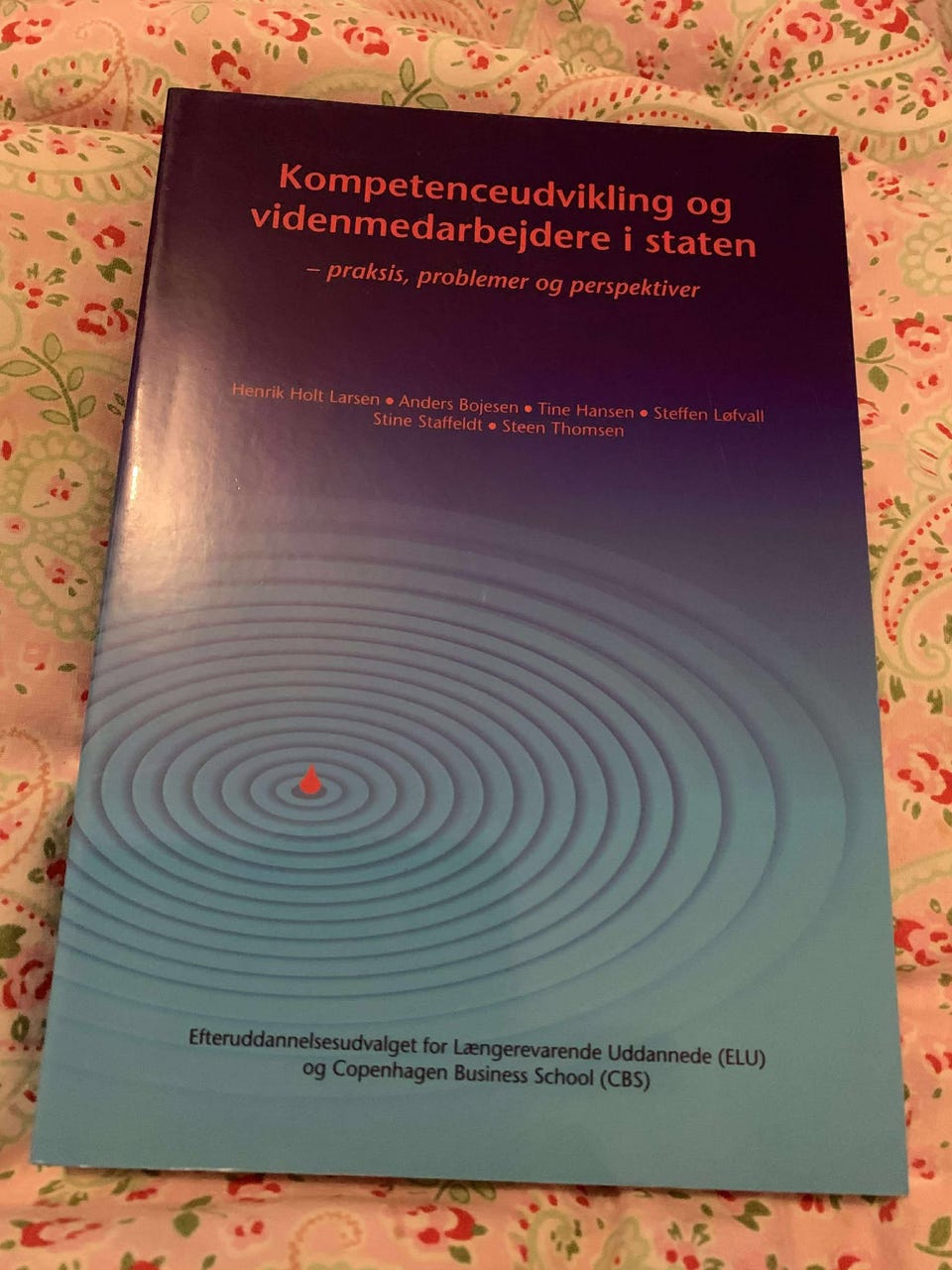 Kompetenceudvikling og videnmedarbejdere i staten

– praksis, problemer og perspektiver

Henrik Holt Larsen • Anders Bojesen • Tine Hansen • Steffen Løfvall
Stine Staffeldt • Steen Thomsen

Efteruddannelsesudvalget for Længerevarende Uddannede (ELU)
og Copenhagen Business School (CBS)